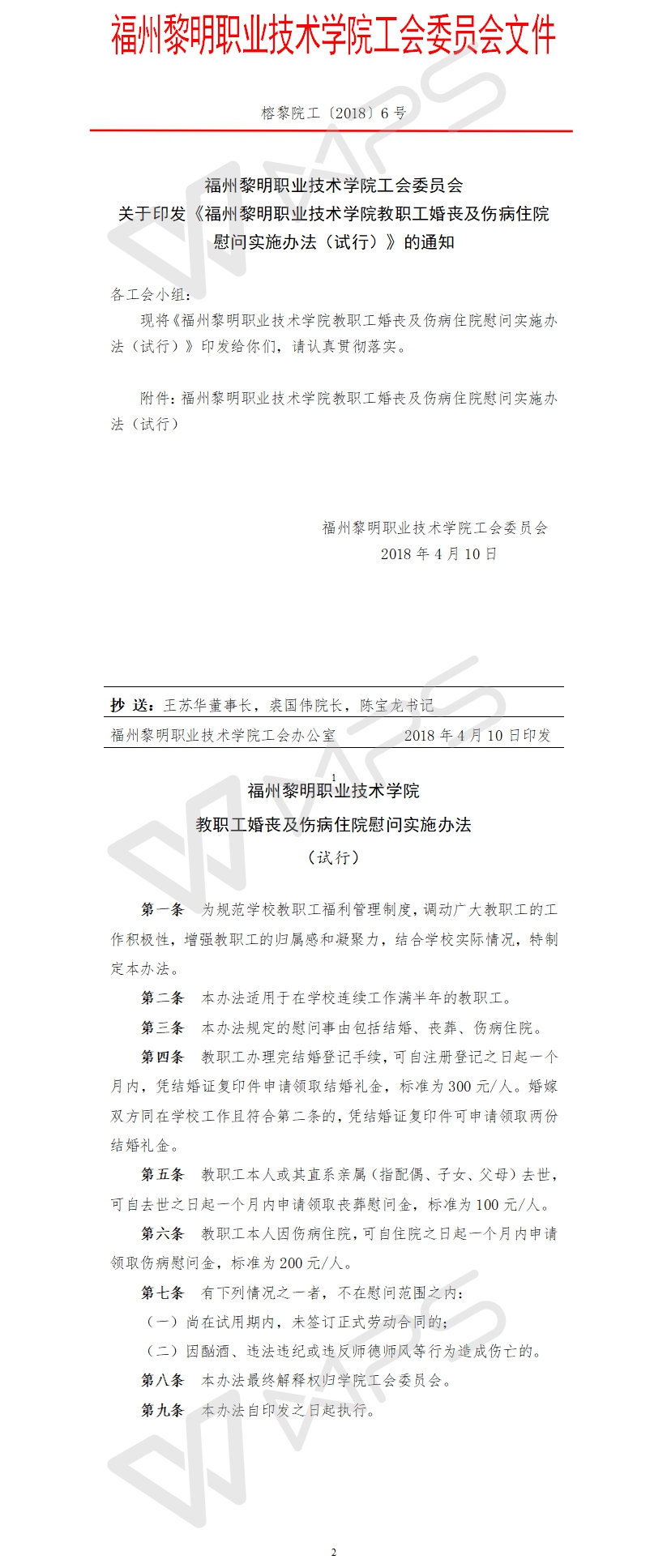 福州黎明职业技术学院工会委员会文件

榕黎院工〔2018〕6 号

福州黎明职业技术学院工会委员会
关于印发《福州黎明职业技术学院教职工婚丧及伤病住院慰问实施办法（试行）》的通知

各工会小组：

现将《福州黎明职业技术学院教职工婚丧及伤病住院慰问实施办法（试行）》印发给你们，请认真贯彻落实。

附件：福州黎明职业技术学院教职工婚丧及伤病住院慰问实施办法（试行）

福州黎明职业技术学院工会委员会
2018 年 4 月 10 日

抄 送：王苏华董事长，裘国伟院长，陈宝龙书记

福州黎明职业技术学院工会办公室　　2018 年 4 月 10 日印发

1

福州黎明职业技术学院
教职工婚丧及伤病住院慰问实施办法
（试行）

第一条　为规范学校教职工福利管理制度，调动广大教职工的工作积极性，增强教职工的归属感和凝聚力，结合学校实际情况，特制定本办法。

第二条　本办法适用于在学校连续工作满半年的教职工。

第三条　本办法规定的慰问事由包括结婚、丧葬、伤病住院。

第四条　教职工办理完结婚登记手续，可自注册登记之日起一个月内，凭结婚证复印件申请领取结婚礼金，标准为 300 元/人。婚嫁双方同在学校工作且符合第二条的，凭结婚证复印件可申请领取两份结婚礼金。

第五条　教职工本人或其直系亲属（指配偶、子女、父母）去世，可自去世之日起一个月内申请领取丧葬慰问金，标准为 100 元/人。

第六条　教职工本人因伤病住院，可自住院之日起一个月内申请领取伤病慰问金，标准为 200 元/人。

第七条　有下列情况之一者，不在慰问范围之内：

（一）尚在试用期内，未签订正式劳动合同的；

（二）因酗酒、违法违纪或违反师德师风等行为造成伤亡的。

第八条　本办法最终解释权归学院工会委员会。

第九条　本办法自印发之日起执行。

2